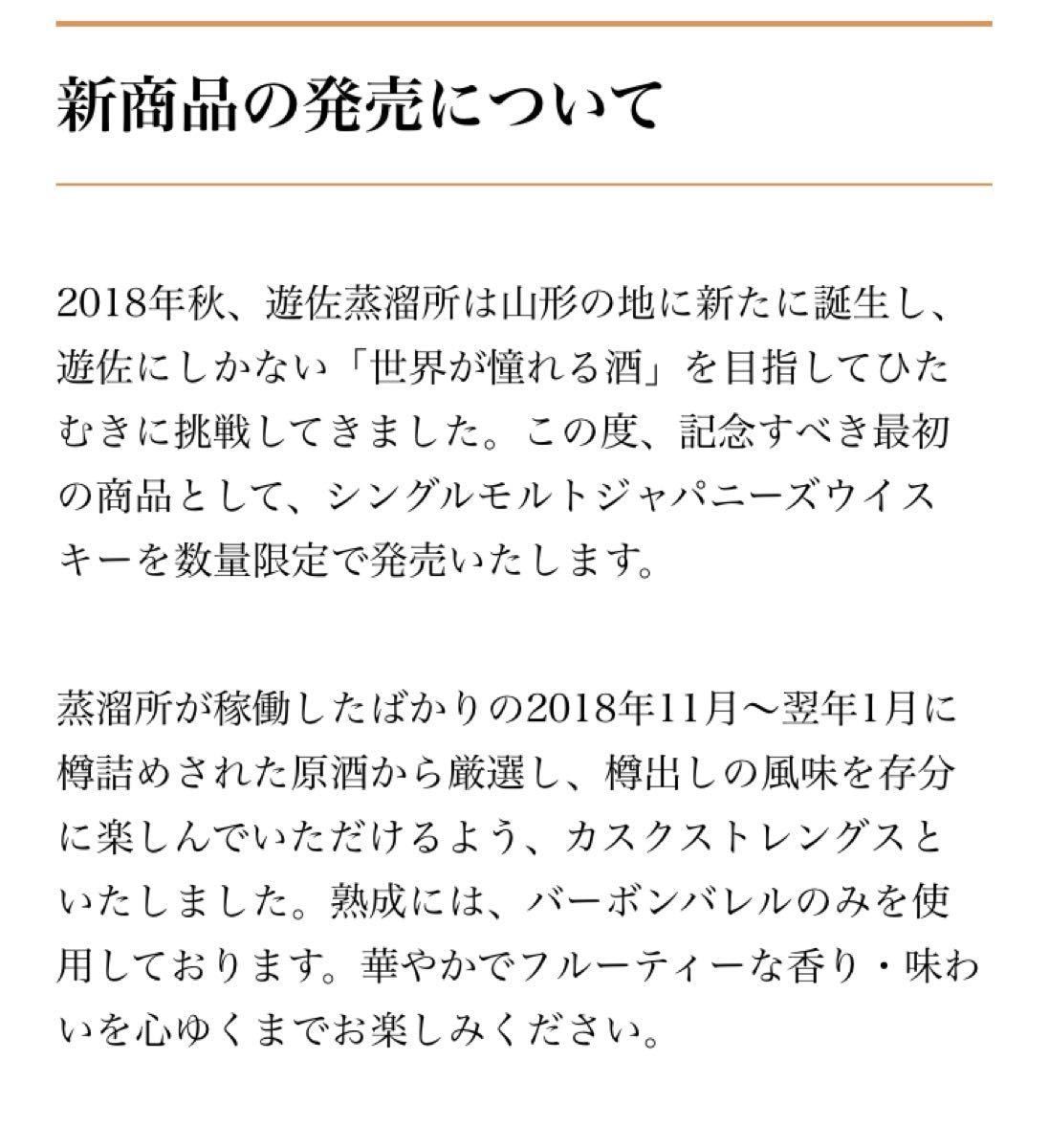 新商品の発売について

2018年秋、遊佐蒸溜所は山形の地に新たに誕生し、遊佐にしかない「世界が憧れる酒」を目指してひたむきに挑戦してきました。この度、記念すべき最初の商品として、シングルモルトジャパニーズウイスキーを数量限定で発売いたします。

蒸溜所が稼働したばかりの2018年11月〜翌年1月に樽詰めされた原酒から厳選し、樽出しの風味を存分に楽しんでいただけるよう、カスクストレングスといたしました。熟成には、バーボンバレルのみを使用しております。華やかでフルーティーな香り・味わいを心ゆくまでお楽しみください。